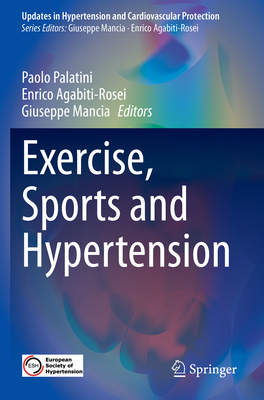 Updates in Hypertension and Cardiovascular Protection
Series Editors: Giuseppe Mancia - Enrico Agabiti-Rosei

Paolo Palatini
Enrico Agabiti-Rosei
Giuseppe Mancia Editors

Exercise, Sports and Hypertension

ESH European Society of Hypertension

Springer